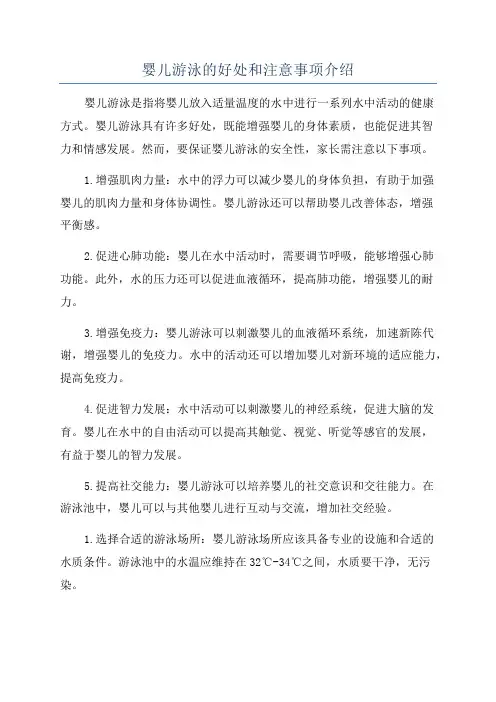 婴儿游泳的好处和注意事项介绍

婴儿游泳是指将婴儿放入适量温度的水中进行一系列水中活动的健康方式。婴儿游泳具有许多好处，既能增强婴儿的身体素质，也能促进其智力和情感发展。然而，要保证婴儿游泳的安全性，家长需注意以下事项。

1.增强肌肉力量：水中的浮力可以减少婴儿的身体负担，有助于加强婴儿的肌肉力量和身体协调性。婴儿游泳还可以帮助婴儿改善体态，增强平衡感。

2.促进心肺功能：婴儿在水中活动时，需要调节呼吸，能够增强心肺功能。此外，水的压力还可以促进血液循环，提高肺功能，增强婴儿的耐力。

3.增强免疫力：婴儿游泳可以刺激婴儿的血液循环系统，加速新陈代谢，增强婴儿的免疫力。水中的活动还可以增加婴儿对新环境的适应能力，提高免疫力。

4.促进智力发展：水中活动可以刺激婴儿的神经系统，促进大脑的发育。婴儿在水中的自由活动可以提高其触觉、视觉、听觉等感官的发展，有益于婴儿的智力发展。

5.提高社交能力：婴儿游泳可以培养婴儿的社交意识和交往能力。在游泳池中，婴儿可以与其他婴儿进行互动与交流，增加社交经验。

1.选择合适的游泳场所：婴儿游泳场所应该具备专业的设施和合适的水质条件。游泳池中的水温应维持在32℃-34℃之间，水质要干净，无污染。